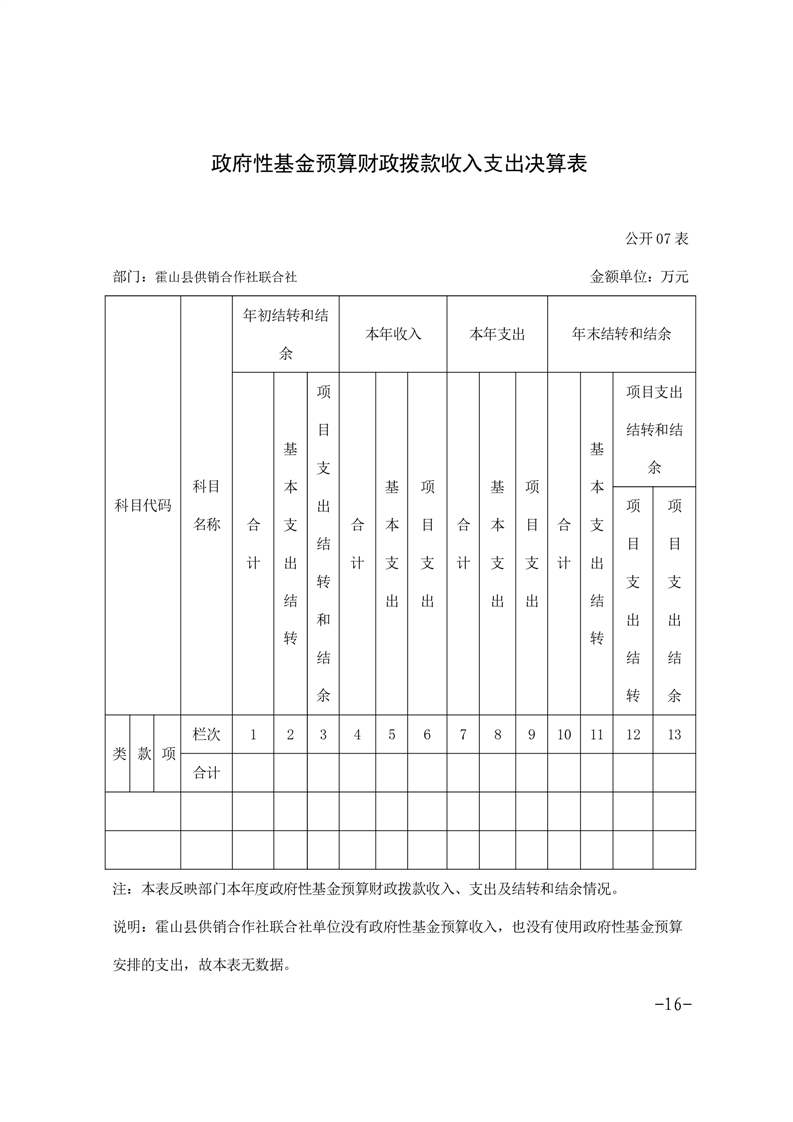 政府性基金预算财政拨款收入支出决算表

公开07表

部门：霍山县供销合作社联合社

金额单位：万元

| 科目代码 | | | 科目名称 | 年初结转和结余 | | | 本年收入 | | | 本年支出 | | | 年末结转和结余 | | | |
|---|---|---|---|---|---|---|---|---|---|---|---|---|---|---|---|---|
| | | | | 合计 | 基本支出结转 | 项目支出结转和结余 | 合计 | 基本支出 | 项目支出 | 合计 | 基本支出 | 项目支出 | 合计 | 基本支出结转 | 项目支出结转和结余 | |
| | | | | | | | | | | | | | | | 项目支出结转 | 项目支出结余 |
| 类 | 款 | 项 | 栏次 | 1 | 2 | 3 | 4 | 5 | 6 | 7 | 8 | 9 | 10 | 11 | 12 | 13 |
| | | | 合计 | | | | | | | | | | | | | |
| | | | | | | | | | | | | | | | | |
| | | | | | | | | | | | | | | | | |

注：本表反映部门本年度政府性基金预算财政拨款收入、支出及结转和结余情况。

说明：霍山县供销合作社联合社单位没有政府性基金预算收入，也没有使用政府性基金预算安排的支出，故本表无数据。

-16-